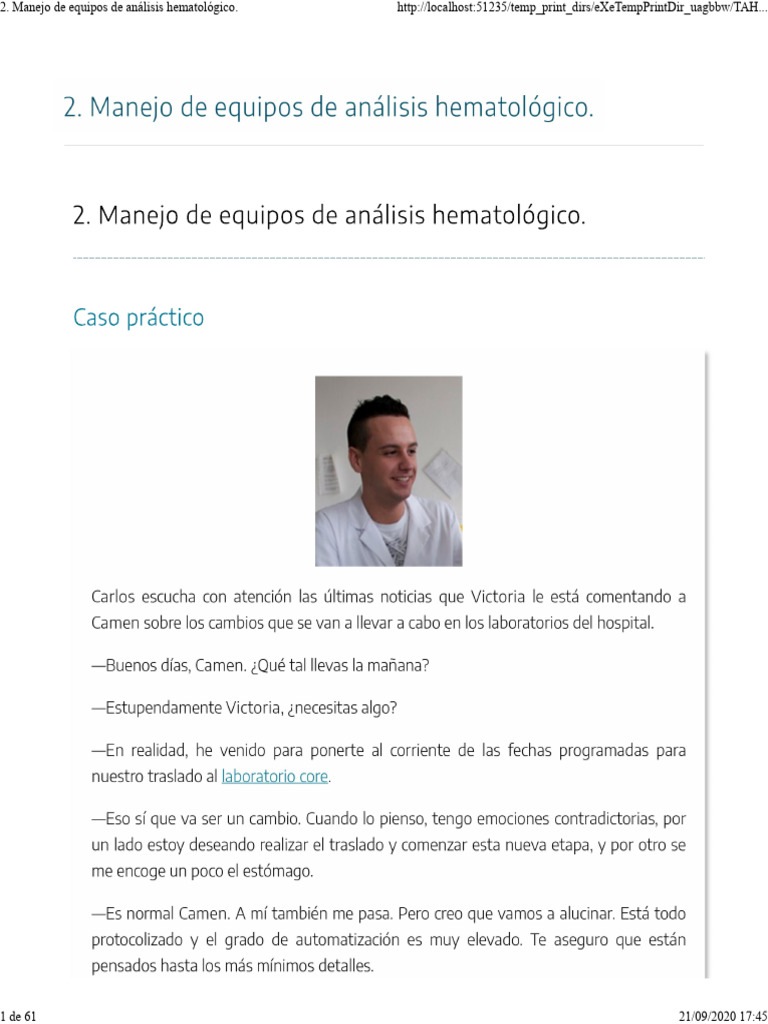 2. Manejo de equipos de análisis hematológico.

http://localhost:51235/temp_print_dirs/eXeTempPrintDir_uagbbw/TAH...

2. Manejo de equipos de análisis hematológico.

2. Manejo de equipos de análisis hematológico.

Caso práctico

Carlos escucha con atención las últimas noticias que Victoria le está comentando a Camen sobre los cambios que se van a llevar a cabo en los laboratorios del hospital.

—Buenos días, Camen. ¿Qué tal llevas la mañana?

—Estupendamente Victoria, ¿necesitas algo?

—En realidad, he venido para ponerte al corriente de las fechas programadas para nuestro traslado al laboratorio core.

—Eso sí que va ser un cambio. Cuando lo pienso, tengo emociones contradictorias, por un lado estoy deseando realizar el traslado y comenzar esta nueva etapa, y por otro se me encoge un poco el estómago.

—Es normal Camen. A mí también me pasa. Pero creo que vamos a alucinar. Está todo protocolizado y el grado de automatización es muy elevado. Te aseguro que están pensados hasta los más mínimos detalles.

1 de 61

21/09/2020 17:45